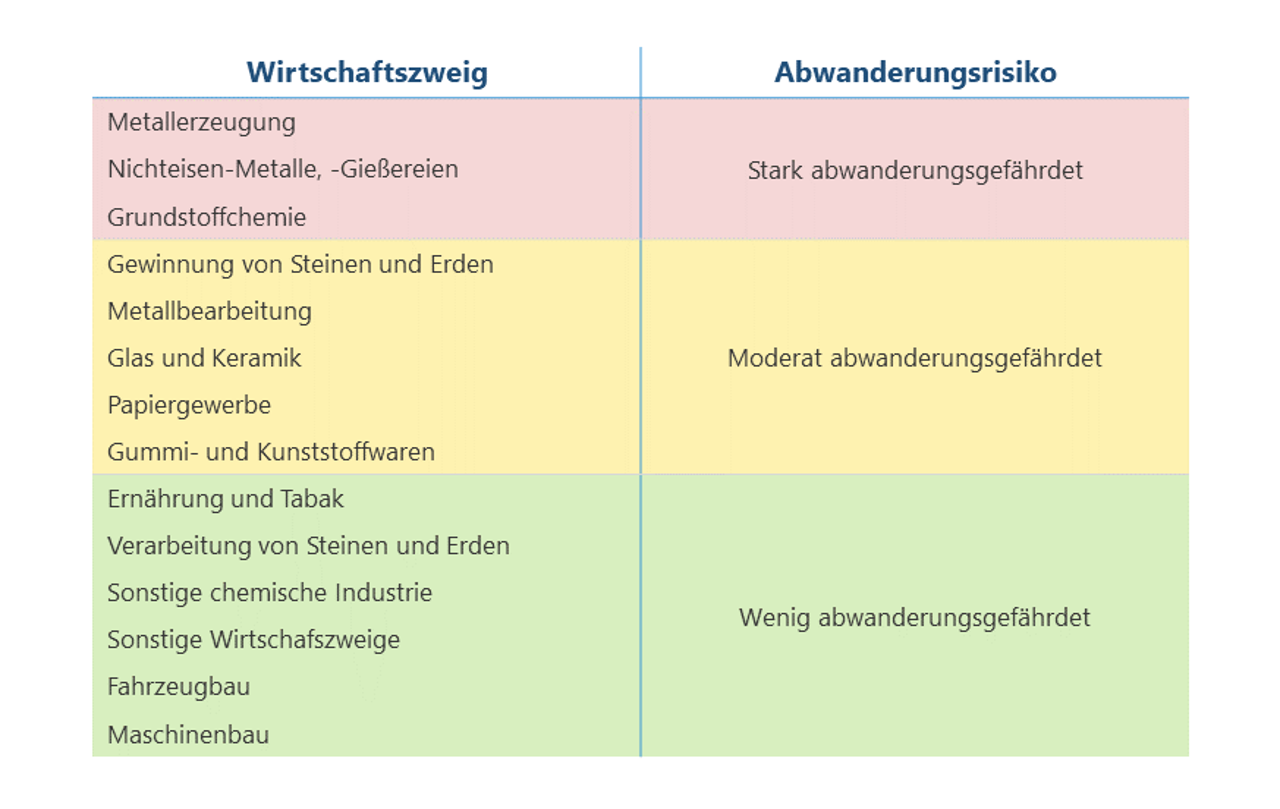 | Wirtschaftszweig | Abwanderungsrisiko |
|---|---|
| Metallerzeugung<br>Nichteisen-Metalle, -Gießereien<br>Grundstoffchemie | Stark abwanderungsgefährdet |
| Gewinnung von Steinen und Erden<br>Metallbearbeitung<br>Glas und Keramik<br>Papiergewerbe<br>Gummi- und Kunststoffwaren | Moderat abwanderungsgefährdet |
| Ernährung und Tabak<br>Verarbeitung von Steinen und Erden<br>Sonstige chemische Industrie<br>Sonstige Wirtschafszweige<br>Fahrzeugbau<br>Maschinenbau | Wenig abwanderungsgefährdet |